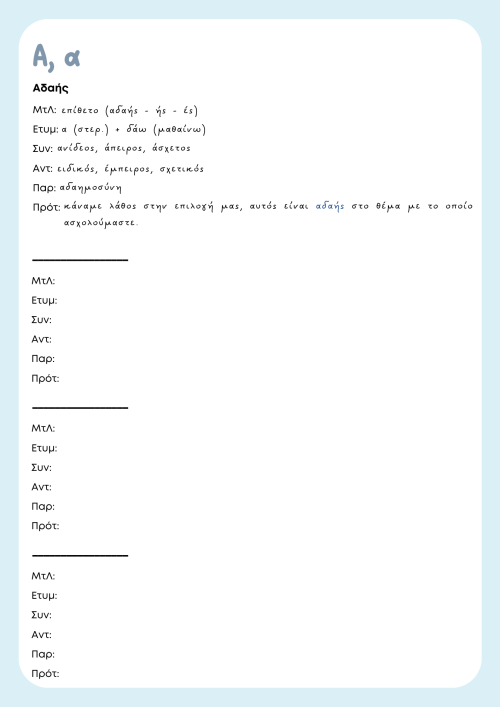 Α, α

Αδαής

ΜτΛ: επίθετο (αδαής - ής - ές)

Ετυμ: α (στερ.) + δάω (μαθαίνω)

Συν: ανίδεος, άπειρος, άσχετος

Αντ: ειδικός, έμπειρος, σχετικός

Παρ: αδαημοσύνη

Πρότ: κάναμε λάθος στην επιλογή μας, αυτός είναι αδαής στο θέμα με το οποίο ασχολούμαστε.

ΜτΛ:
Ετυμ:
Συν:
Αντ:
Παρ:
Πρότ:

ΜτΛ:
Ετυμ:
Συν:
Αντ:
Παρ:
Πρότ:

ΜτΛ:
Ετυμ:
Συν:
Αντ:
Παρ:
Πρότ: